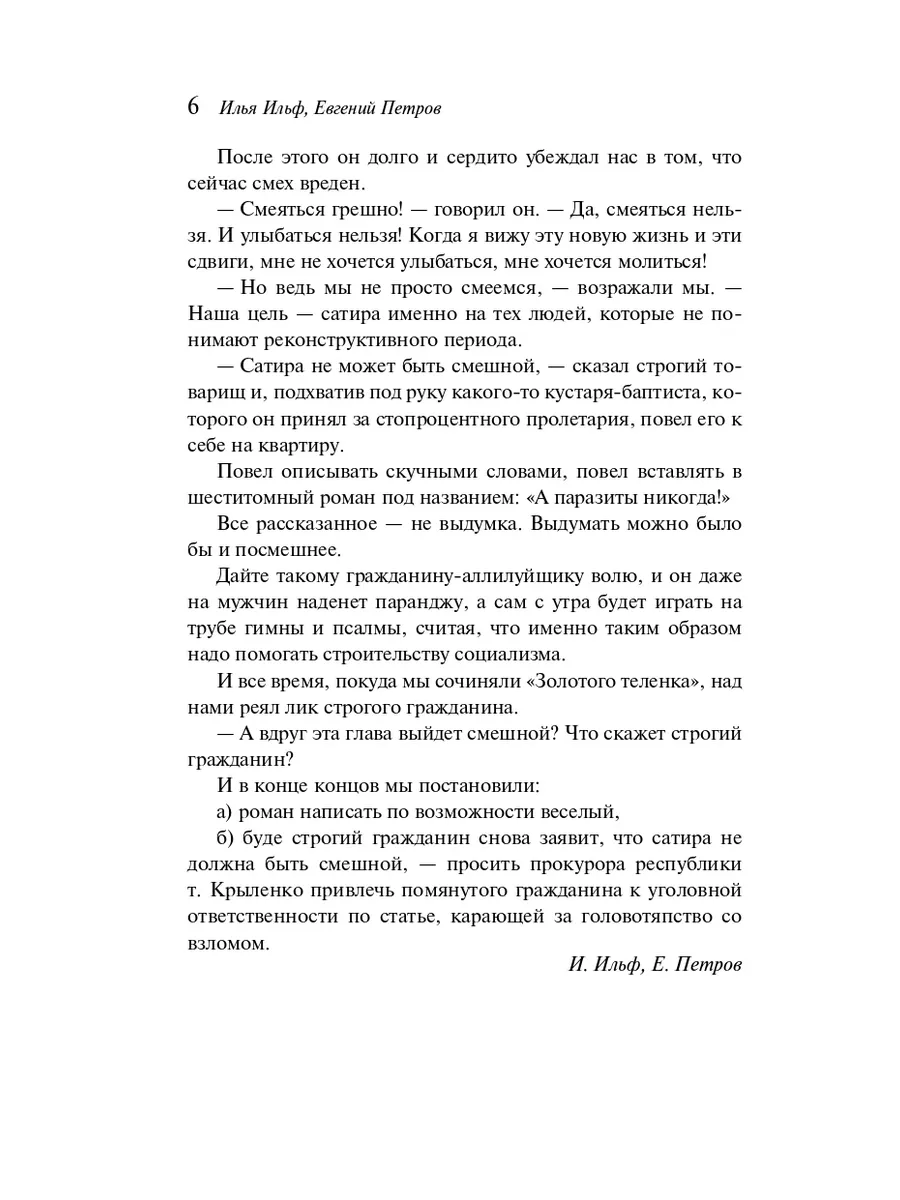 6 Илья Ильф, Евгений Петров

После этого он долго и сердито убеждал нас в том, что сейчас смех вреден.

— Смеяться грешно! — говорил он. — Да, смеяться нельзя. И улыбаться нельзя! Когда я вижу эту новую жизнь и эти сдвиги, мне не хочется улыбаться, мне хочется молиться!

— Но ведь мы не просто смеемся, — возражали мы. — Наша цель — сатира именно на тех людей, которые не понимают реконструктивного периода.

— Сатира не может быть смешной, — сказал строгий товарищ и, подхватив под руку какого-то кустаря-баптиста, которого он принял за стопроцентного пролетария, повел его к себе на квартиру.

Повел описывать скучными словами, повел вставлять в шеститомный роман под названием: «А паразиты никогда!»

Все рассказанное — не выдумка. Выдумать можно было бы и посмешнее.

Дайте такому гражданину-аллилуйщику волю, и он даже на мужчин наденет паранджу, а сам с утра будет играть на трубе гимны и псалмы, считая, что именно таким образом надо помогать строительству социализма.

И все время, покуда мы сочиняли «Золотого теленка», над нами реял лик строгого гражданина.

— А вдруг эта глава выйдет смешной? Что скажет строгий гражданин?

И в конце концов мы постановили:

а) роман написать по возможности веселый,

б) буде строгий гражданин снова заявит, что сатира не должна быть смешной, — просить прокурора республики т. Крыленко привлечь помянутого гражданина к уголовной ответственности по статье, карающей за головотяпство со взломом.

И. Ильф, Е. Петров